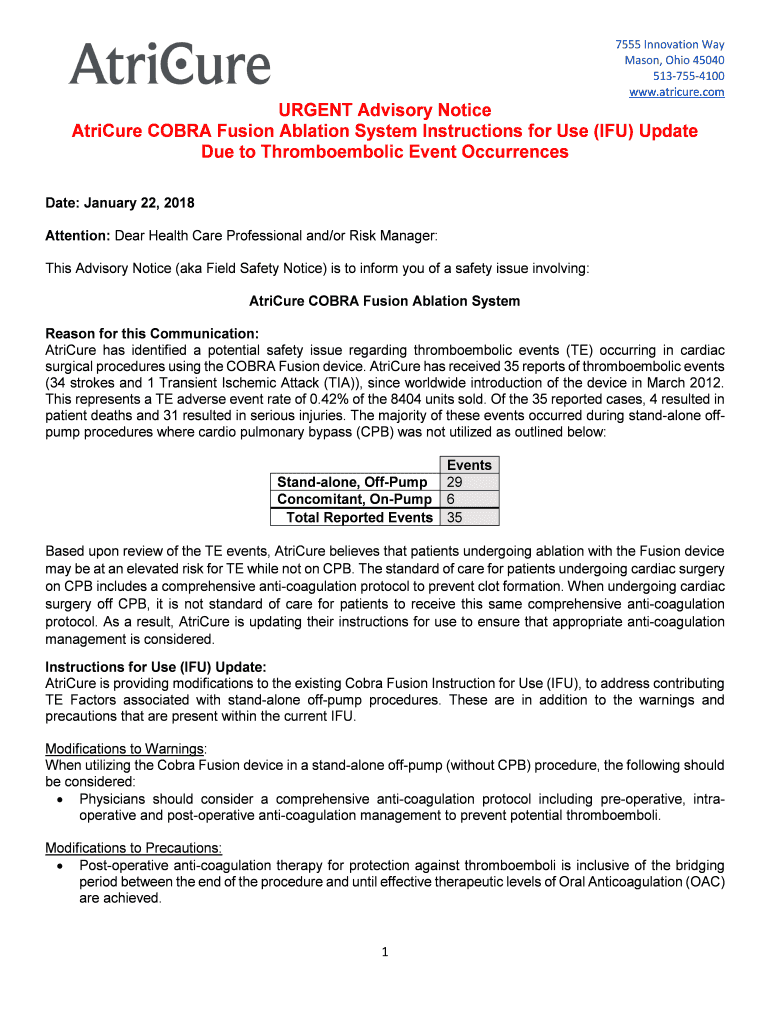 AtriCure

7555 Innovation Way
Mason, Ohio 45040
513-755-4100
www.atricure.com

URGENT Advisory Notice
AtriCure COBRA Fusion Ablation System Instructions for Use (IFU) Update
Due to Thromboembolic Event Occurrences

Date: January 22, 2018

Attention: Dear Health Care Professional and/or Risk Manager:

This Advisory Notice (aka Field Safety Notice) is to inform you of a safety issue involving:

AtriCure COBRA Fusion Ablation System

Reason for this Communication:
AtriCure has identified a potential safety issue regarding thromboembolic events (TE) occurring in cardiac surgical procedures using the COBRA Fusion device. AtriCure has received 35 reports of thromboembolic events (34 strokes and 1 Transient Ischemic Attack (TIA)), since worldwide introduction of the device in March 2012. This represents a TE adverse event rate of 0.42% of the 8404 units sold. Of the 35 reported cases, 4 resulted in patient deaths and 31 resulted in serious injuries. The majority of these events occurred during stand-alone off-pump procedures where cardio pulmonary bypass (CPB) was not utilized as outlined below:

| | Events |
|---|---|
| Stand-alone, Off-Pump | 29 |
| Concomitant, On-Pump | 6 |
| Total Reported Events | 35 |

Based upon review of the TE events, AtriCure believes that patients undergoing ablation with the Fusion device may be at an elevated risk for TE while not on CPB. The standard of care for patients undergoing cardiac surgery on CPB includes a comprehensive anti-coagulation protocol to prevent clot formation. When undergoing cardiac surgery off CPB, it is not standard of care for patients to receive this same comprehensive anti-coagulation protocol. As a result, AtriCure is updating their instructions for use to ensure that appropriate anti-coagulation management is considered.

Instructions for Use (IFU) Update:
AtriCure is providing modifications to the existing Cobra Fusion Instruction for Use (IFU), to address contributing TE Factors associated with stand-alone off-pump procedures. These are in addition to the warnings and precautions that are present within the current IFU.

Modifications to Warnings:
When utilizing the Cobra Fusion device in a stand-alone off-pump (without CPB) procedure, the following should be considered:
• Physicians should consider a comprehensive anti-coagulation protocol including pre-operative, intra-operative and post-operative anti-coagulation management to prevent potential thromboemboli.

Modifications to Precautions:
• Post-operative anti-coagulation therapy for protection against thromboemboli is inclusive of the bridging period between the end of the procedure and until effective therapeutic levels of Oral Anticoagulation (OAC) are achieved.

1